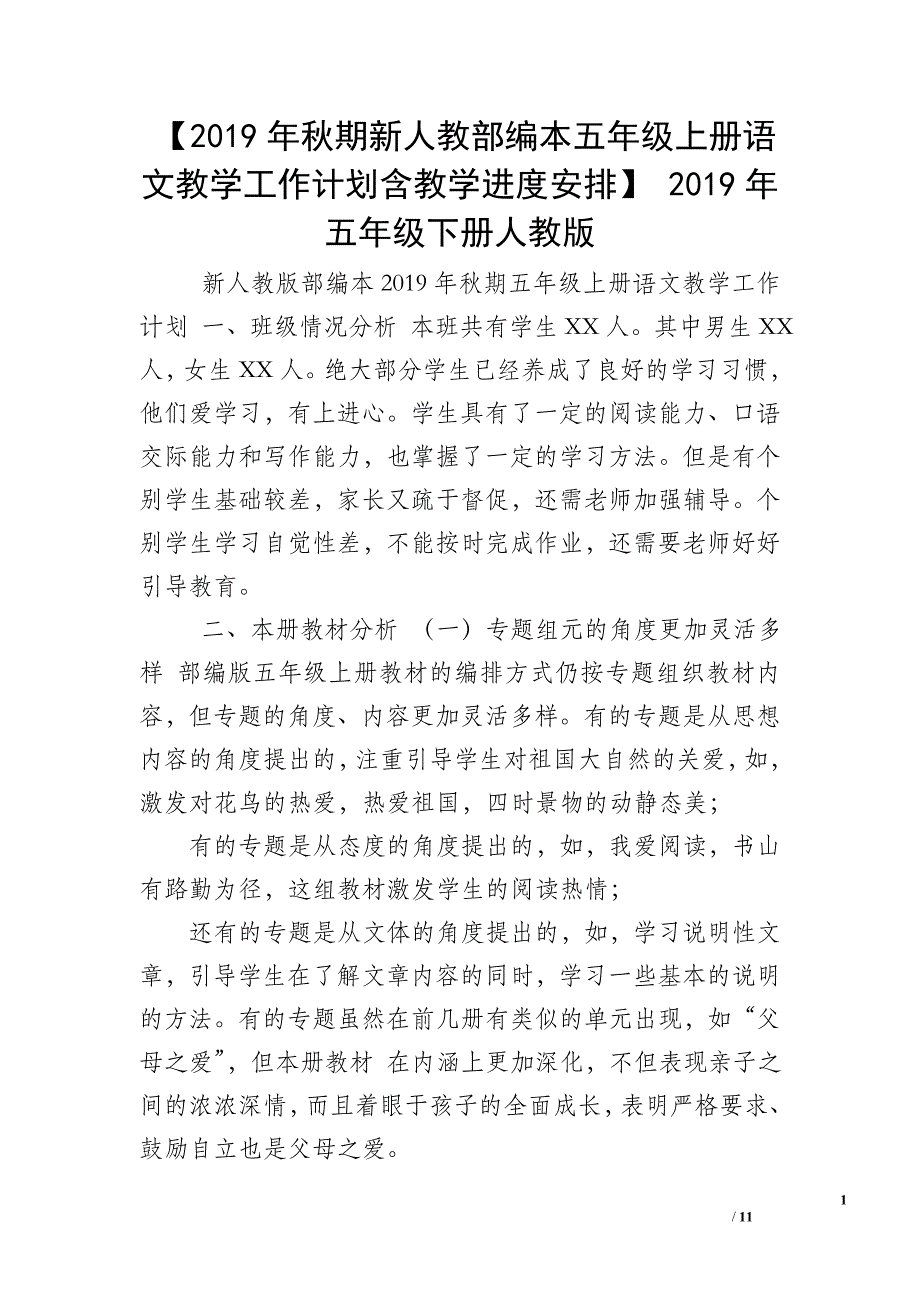 【2019年秋期新人教部编本五年级上册语文教学工作计划含教学进度安排】 2019年五年级下册人教版

新人教版部编本2019年秋期五年级上册语文教学工作计划 一、班级情况分析 本班共有学生XX人。其中男生XX人，女生XX人。绝大部分学生已经养成了良好的学习习惯，他们爱学习，有上进心。学生具有了一定的阅读能力、口语交际能力和写作能力，也掌握了一定的学习方法。但是有个别学生基础较差，家长又疏于督促，还需老师加强辅导。个别学生学习自觉性差，不能按时完成作业，还需要老师好好引导教育。

二、本册教材分析 （一）专题组元的角度更加灵活多样 部编版五年级上册教材的编排方式仍按专题组织教材内容，但专题的角度、内容更加灵活多样。有的专题是从思想内容的角度提出的，注重引导学生对祖国大自然的关爱，如，激发对花鸟的热爱，热爱祖国，四时景物的动静态美；

有的专题是从态度的角度提出的，如，我爱阅读，书山有路勤为径，这组教材激发学生的阅读热情；

还有的专题是从文体的角度提出的，如，学习说明性文章，引导学生在了解文章内容的同时，学习一些基本的说明的方法。有的专题虽然在前几册有类似的单元出现，如“父母之爱”，但本册教材 在内涵上更加深化，不但表现亲子之间的浓浓深情，而且着眼于孩子的全面成长，表明严格要求、鼓励自立也是父母之爱。

1

/ 11